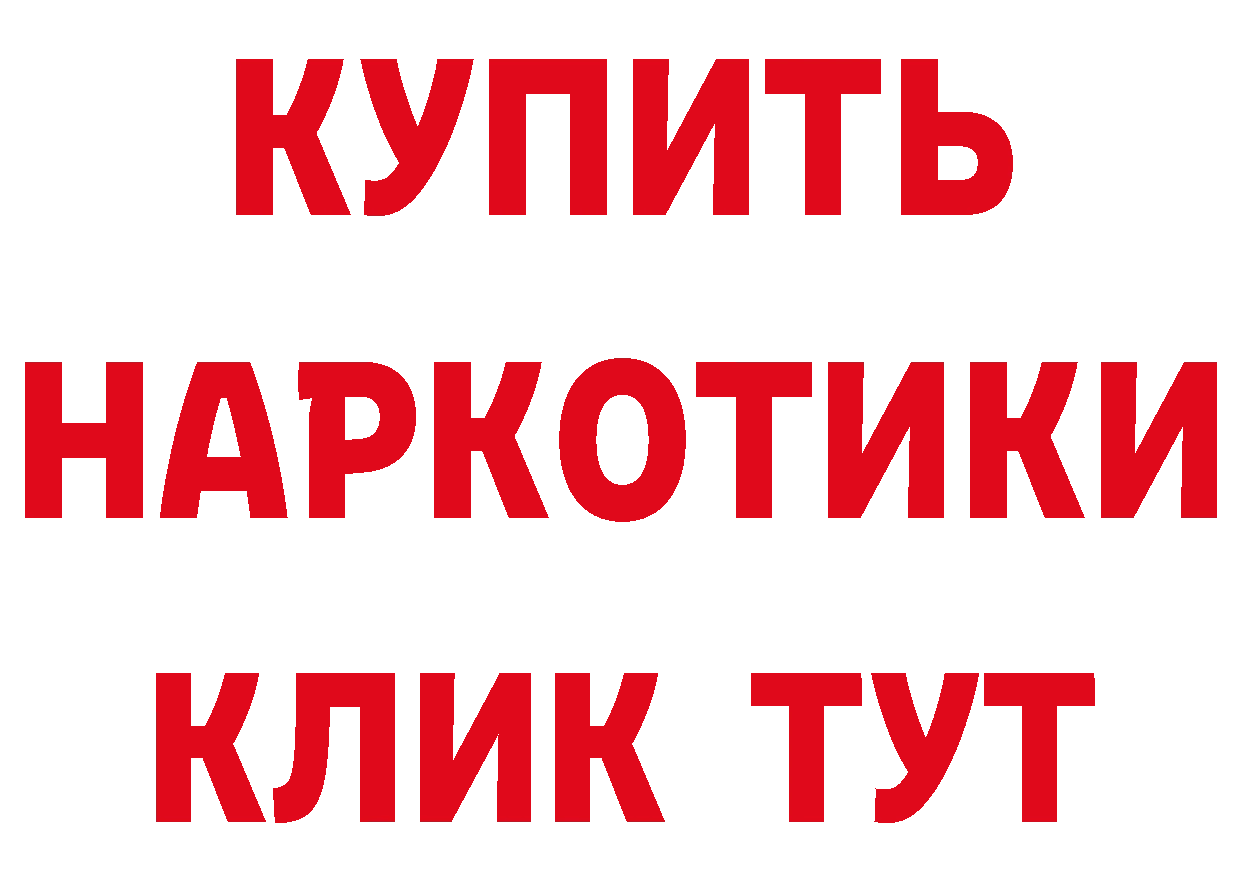 КУПИТЬ
НАРКОТИКИ
КЛИК ТУТ